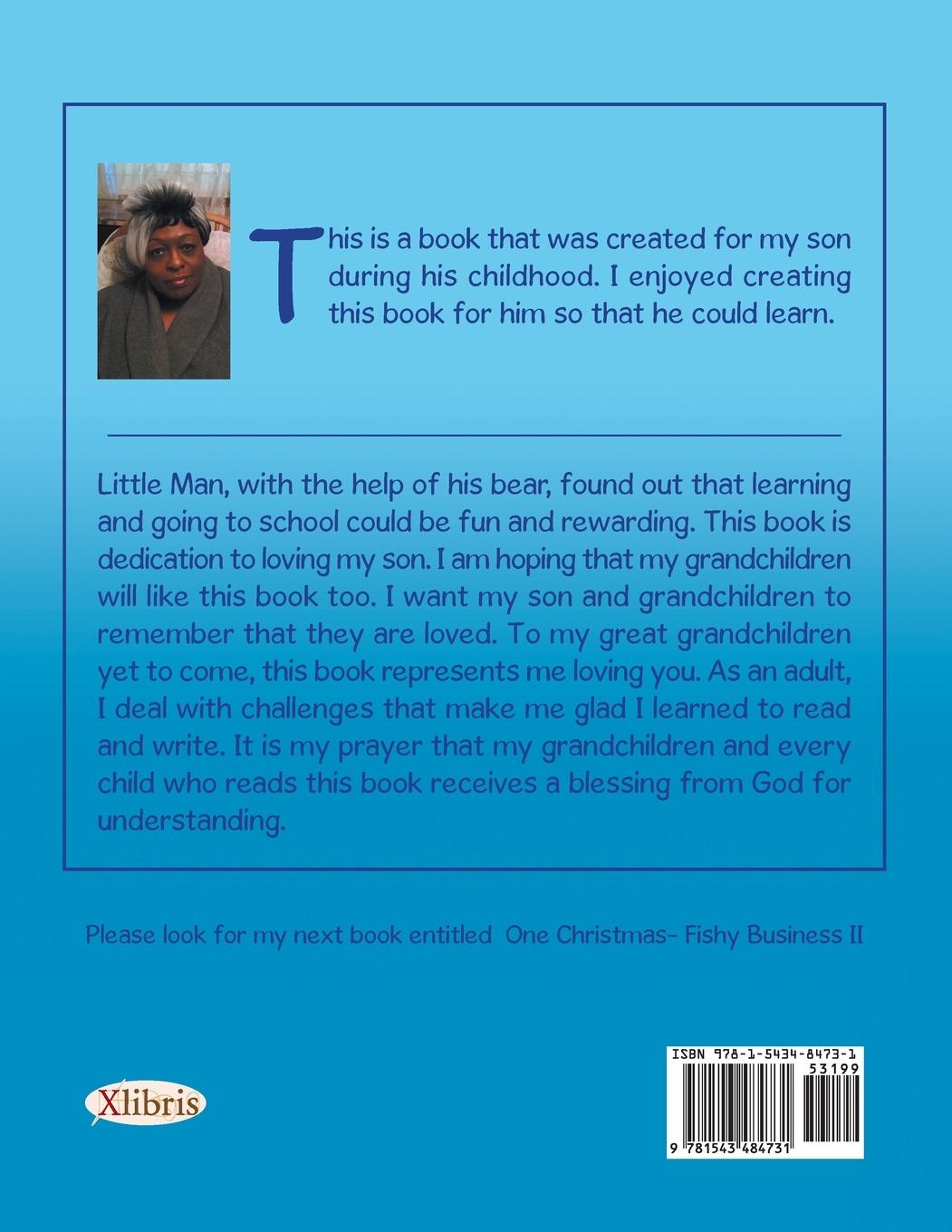 This is a book that was created for my son during his childhood. I enjoyed creating this book for him so that he could learn.

Little Man, with the help of his bear, found out that learning and going to school could be fun and rewarding. This book is dedication to loving my son. I am hoping that my grandchildren will like this book too. I want my son and grandchildren to remember that they are loved. To my great grandchildren yet to come, this book represents me loving you. As an adult, I deal with challenges that make me glad I learned to read and write. It is my prayer that my grandchildren and every child who reads this book receives a blessing from God for understanding.

Please look for my next book entitled One Christmas- Fishy Business II

Xlibris

ISBN 978-1-5434-8473-1
53199
9 781543 484731